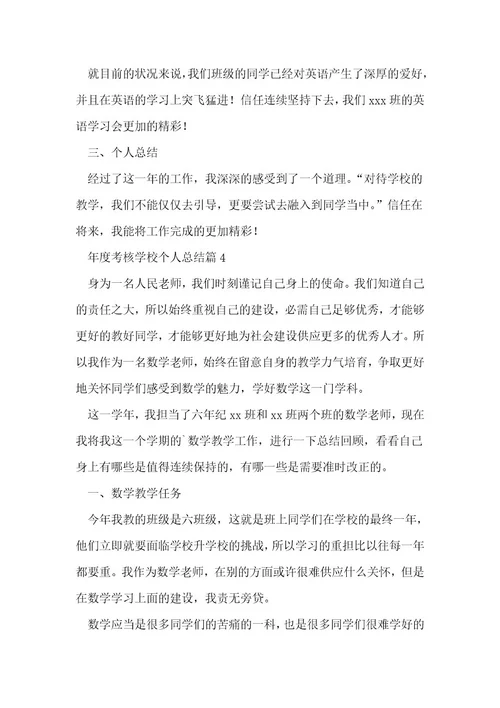 就目前的状况来说，我们班级的同学已经对英语产生了深厚的爱好，并且在英语的学习上突飞猛进！信任连续坚持下去，我们 xxx 班的英语学习会更加的精彩！

三、个人总结

经过了这一年的工作，我深深的感受到了一个道理。“对待学校的教学，我们不能仅仅去引导，更要尝试去融入到同学当中。”信任在将来，我能将工作完成的更加精彩！

年度考核学校个人总结篇 4

身为一名人民老师，我们时刻谨记自己身上的使命。我们知道自己的责任之大，所以始终重视自己的建设，必需自己足够优秀，才能够更好的教好同学，才能够更好地为社会建设供应更多的优秀人才。所以我作为一名数学老师，始终在留意自身的教学力气培育，争取更好地关怀同学们感受到数学的魅力，学好数学这一门学科。

这一学年，我担当了六年纪 xx 班和 xx 班两个班的数学老师，现在我将我这一个学期的`数学教学工作，进行一下总结回顾，看看自己身上有哪些是值得连续保持的，有哪一些是需要准时改正的。

一、数学教学任务

今年我教的班级是六班级，这就是班上同学们在学校的最终一年，他们立即就要面临学校升学校的挑战，所以学习的重担比以往每一年都要重。我作为数学老师，在别的方面或许很难供应什么关怀，但是在数学学习上面的建设，我责无旁贷。

数学应当是很多同学们的苦痛的一科，也是很多同学们很难学好的